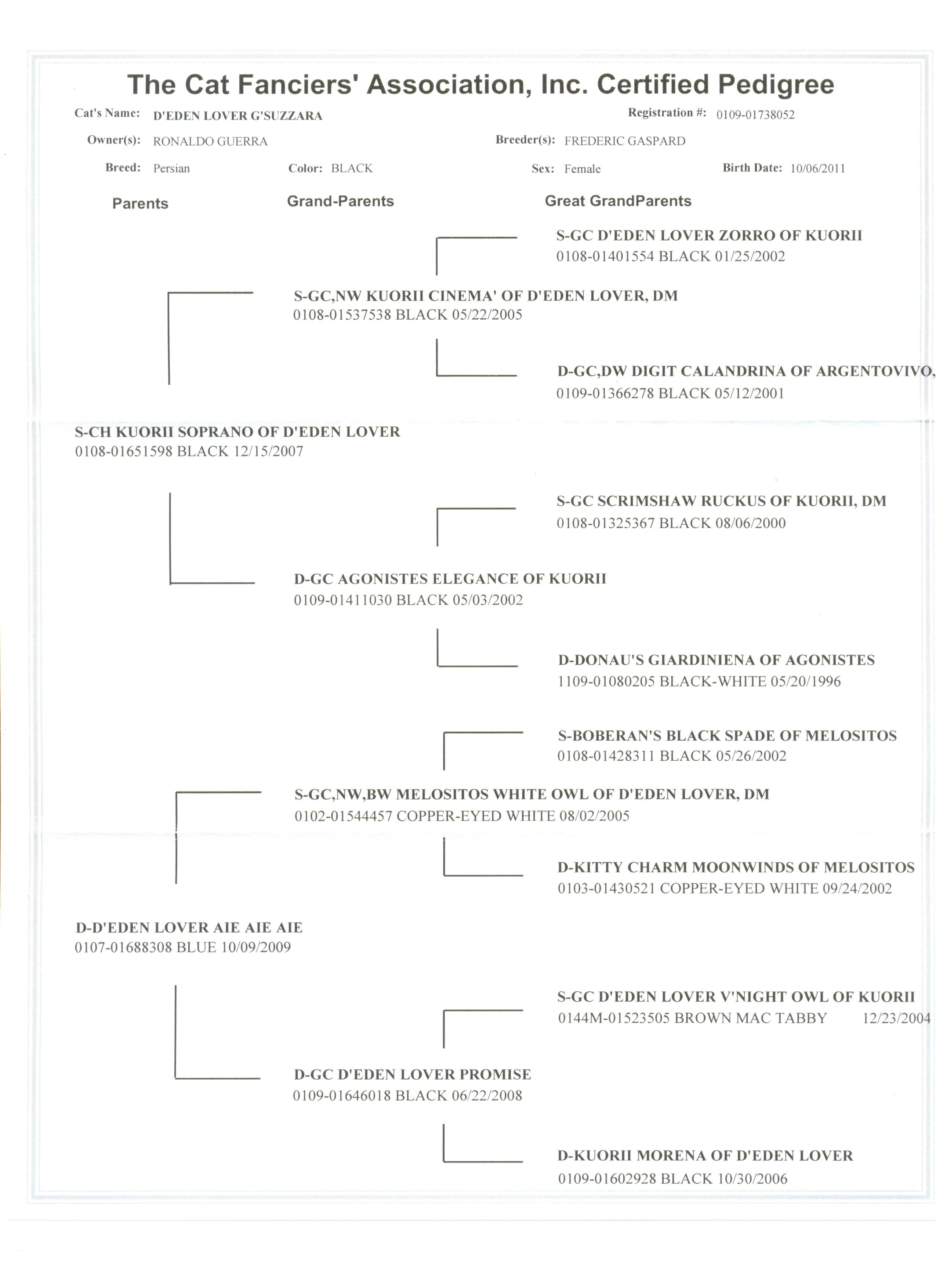 The Cat Fanciers' Association, Inc. Certified Pedigree

Cat's Name: D'EDEN LOVER G'SUZZARA
Registration #: 0109-01738052

Owner(s): RONALDO GUERRA
Breeder(s): FREDERIC GASPARD

Breed: Persian
Color: BLACK
Sex: Female
Birth Date: 10/06/2011

Parents
Grand-Parents
Great GrandParents

S-GC D'EDEN LOVER ZORRO OF KUORII
0108-01401554 BLACK 01/25/2002

S-GC,NW KUORII CINEMA' OF D'EDEN LOVER, DM
0108-01537538 BLACK 05/22/2005

D-GC,DW DIGIT CALANDRINA OF ARGENTOVIVO,
0109-01366278 BLACK 05/12/2001

S-CH KUORII SOPRANO OF D'EDEN LOVER
0108-01651598 BLACK 12/15/2007

S-GC SCRIMSHAW RUCKUS OF KUORII, DM
0108-01325367 BLACK 08/06/2000

D-GC AGONISTES ELEGANCE OF KUORII
0109-01411030 BLACK 05/03/2002

D-DONAU'S GIARDINIENA OF AGONISTES
1109-01080205 BLACK-WHITE 05/20/1996

S-BOBERAN'S BLACK SPADE OF MELOSITOS
0108-01428311 BLACK 05/26/2002

S-GC,NW,BW MELOSITOS WHITE OWL OF D'EDEN LOVER, DM
0102-01544457 COPPER-EYED WHITE 08/02/2005

D-KITTY CHARM MOONWINDS OF MELOSITOS
0103-01430521 COPPER-EYED WHITE 09/24/2002

D-D'EDEN LOVER AIE AIE AIE
0107-01688308 BLUE 10/09/2009

S-GC D'EDEN LOVER V'NIGHT OWL OF KUORII
0144M-01523505 BROWN MAC TABBY 12/23/2004

D-GC D'EDEN LOVER PROMISE
0109-01646018 BLACK 06/22/2008

D-KUORII MORENA OF D'EDEN LOVER
0109-01602928 BLACK 10/30/2006